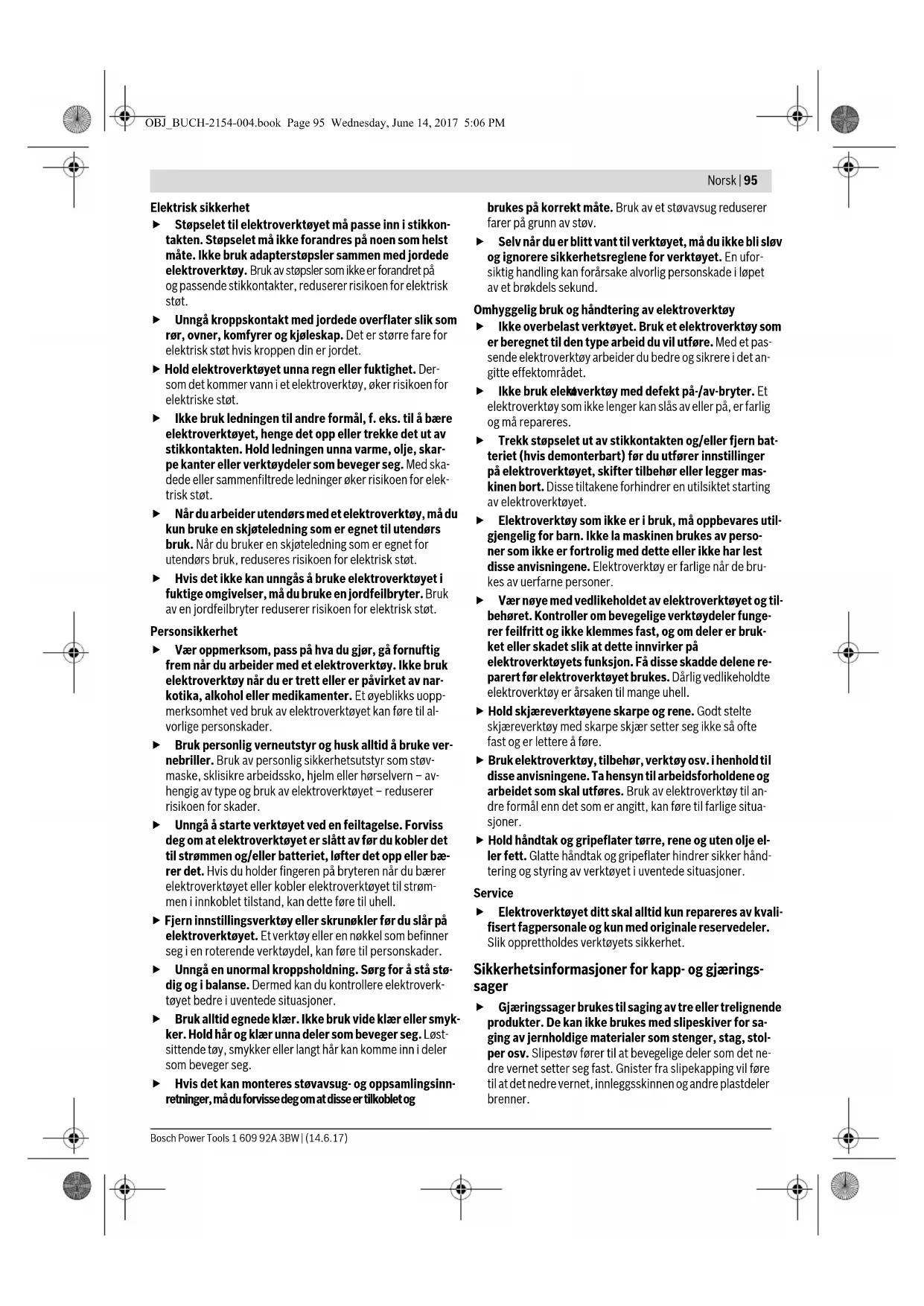 OBJ_BUCH-2154-004.book Page 95 Wednesday, June 14, 2017 5:06 PM

Norsk | 95

Elektrisk sikkerhet

▶ Støpselet til elektroverktøyet må passe inn i stikkontakten. Støpselet må ikke forandres på noen som helst måte. Ikke bruk adapterstøpsler sammen med jordede elektroverktøy. Bruk av støpsler som ikke er forandret på og passende stikkontakter, reduserer risikoen for elektrisk støt.

▶ Unngå kroppskontakt med jordede overflater slik som rør, ovner, komfyrer og kjøleskap. Det er større fare for elektrisk støt hvis kroppen din er jordet.

▶ Hold elektroverktøyet unna regn eller fuktighet. Dersom det kommer vann i et elektroverktøy, øker risikoen for elektriske støt.

▶ Ikke bruk ledningen til andre formål, f. eks. til å bære elektroverktøyet, henge det opp eller trekke det ut av stikkontakten. Hold ledningen unna varme, olje, skarpe kanter eller verktøydeler som beveger seg. Med skadede eller sammenfiltrede ledninger øker risikoen for elektrisk støt.

▶ Når du arbeider utendørs med et elektroverktøy, må du kun bruke en skjøteledning som er egnet til utendørs bruk. Når du bruker en skjøteledning som er egnet for utendørs bruk, reduseres risikoen for elektrisk støt.

▶ Hvis det ikke kan unngås å bruke elektroverktøyet i fuktige omgivelser, må du bruke en jordfeilbryter. Bruk av en jordfeilbryter reduserer risikoen for elektrisk støt.

Personsikkerhet

▶ Vær oppmerksom, pass på hva du gjør, gå fornuftig frem når du arbeider med et elektroverktøy. Ikke bruk elektroverktøy når du er trett eller er påvirket av narkotika, alkohol eller medikamenter. Et øyeblikks uoppmerksomhet ved bruk av elektroverktøyet kan føre til alvorlige personskader.

▶ Bruk personlig verneutstyr og husk alltid å bruke vernebriller. Bruk av personlig sikkerhetsutstyr som støvmaske, sklisikre arbeidssko, hjelm eller hørselvern – avhengig av type og bruk av elektroverktøyet – reduserer risikoen for skader.

▶ Unngå å starte verktøyet ved en feiltagelse. Forviss deg om at elektroverktøyet er slått av før du kobler det til strømmen og/eller batteriet, løfter det opp eller bærer det. Hvis du holder fingeren på bryteren når du bærer elektroverktøyet eller kobler elektroverktøyet til strømmen i innkoblet tilstand, kan dette føre til uhell.

▶ Fjern innstillingsverktøy eller skrunøkler før du slår på elektroverktøyet. Et verktøy eller en nøkkel som befinner seg i en roterende verktøydel, kan føre til personskader.

▶ Unngå en unormal kroppsholdning. Sørg for å stå stødig og i balanse. Dermed kan du kontrollere elektroverktøyet bedre i uventede situasjoner.

▶ Bruk alltid egnede klær. Ikke bruk vide klær eller smykker. Hold hår og klær unna deler som beveger seg. Løstsittende tøy, smykker eller langt hår kan komme inn i deler som beveger seg.

▶ Hvis det kan monteres støvavsug- og oppsamlingsinnretninger, må du forvisse deg om at disse er tilkoblet og brukes på korrekt måte. Bruk av et støvavsug reduserer farer på grunn av støv.

▶ Selv når du er blitt vant til verktøyet, må du ikke bli sløv og ignorere sikkerhetsreglene for verktøyet. En uforsiktig handling kan forårsake alvorlig personskade i løpet av et brøkdels sekund.

Omhyggelig bruk og håndtering av elektroverktøy

▶ Ikke overbelast verktøyet. Bruk et elektroverktøy som er beregnet til den type arbeid du vil utføre. Med et passende elektroverktøy arbeider du bedre og sikrere i det angitte effektområdet.

▶ Ikke bruk elektroverktøy med defekt på-/av-bryter. Et elektroverktøy som ikke lenger kan slås av eller på, er farlig og må repareres.

▶ Trekk støpselet ut av stikkontakten og/eller fjern batteriet (hvis demonterbart) før du utfører innstillinger på elektroverktøyet, skifter tilbehør eller legger maskinen bort. Disse tiltakene forhindrer en utilsiktet starting av elektroverktøyet.

▶ Elektroverktøy som ikke er i bruk, må oppbevares utilgjengelig for barn. Ikke la maskinen brukes av personer som ikke er fortrolig med dette eller ikke har lest disse anvisningene. Elektroverktøy er farlige når de brukes av uerfarne personer.

▶ Vær nøye med vedlikeholdet av elektroverktøyet og tilbehøret. Kontroller om bevegelige verktøydeler fungerer feilfritt og ikke klemmes fast, og om deler er brukket eller skadet slik at dette innvirker på elektroverktøyets funksjon. Få disse skadde delene reparert før elektroverktøyet brukes. Dårlig vedlikeholdte elektroverktøy er årsaken til mange uhell.

▶ Hold skjæreverktøyene skarpe og rene. Godt stelte skjæreverktøy med skarpe skjær setter seg ikke så ofte fast og er lettere å føre.

▶ Bruk elektroverktøy, tilbehør, verktøy osv. i henhold til disse anvisningene. Ta hensyn til arbeidsforholdene og arbeidet som skal utføres. Bruk av elektroverktøy til andre formål enn det som er angitt, kan føre til farlige situasjoner.

▶ Hold håndtak og gripeflater tørre, rene og uten olje eller fett. Glatte håndtak og gripeflater hindrer sikker håndtering og styring av verktøyet i uventede situasjoner.

Service

▶ Elektroverktøyet ditt skal alltid kun repareres av kvalifisert fagpersonale og kun med originale reservedeler. Slik opprettholdes verktøyets sikkerhet.

Sikkerhetsinformasjoner for kapp- og gjæringssager

▶ Gjæringssager brukes til saging av tre eller trelignende produkter. De kan ikke brukes med slipeskiver for saging av jernholdige materialer som stenger, stag, stolper osv. Slipestøv fører til at bevegelige deler som det nedre vernet setter seg fast. Gnister fra slipekapping vil føre til at det nedre vernet, innleggsskinnen og andre plastdeler brenner.

Bosch Power Tools 1 609 92A 3BW | (14.6.17)